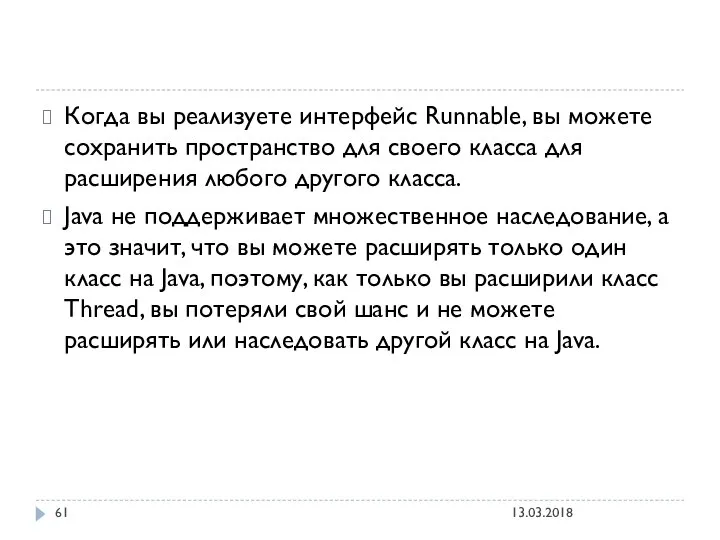 Когда вы реализуете интерфейс Runnable, вы можете сохранить пространство для своего класса для расширения любого другого класса.

Java не поддерживает множественное наследование, а это значит, что вы можете расширять только один класс на Java, поэтому, как только вы расширили класс Thread, вы потеряли свой шанс и не можете расширять или наследовать другой класс на Java.

61

13.03.2018